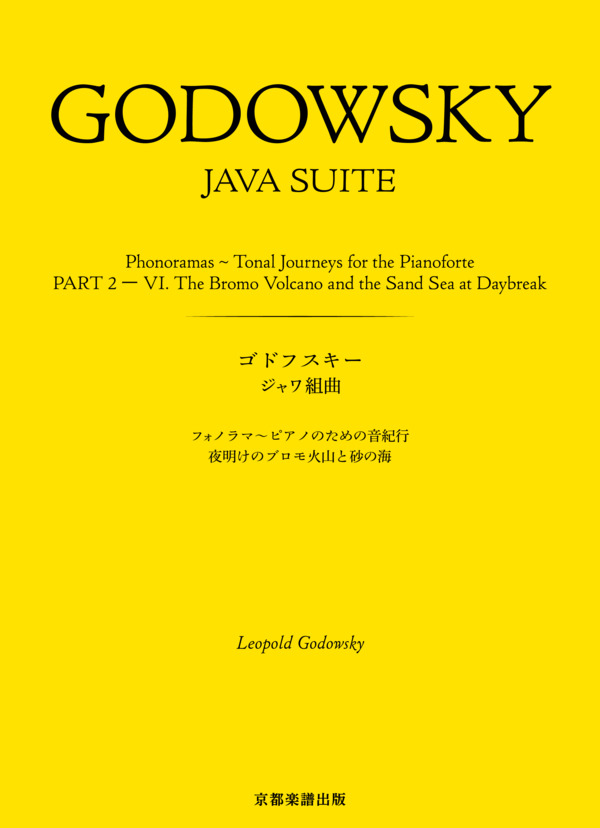 GODOWSKY

JAVA SUITE

Phonoramas ~ Tonal Journeys for the Pianoforte
PART 2 ー VI. The Bromo Volcano and the Sand Sea at Daybreak

ゴドフスキー
ジャワ組曲

フォノラマ～ピアノのための音紀行
夜明けのブロモ火山と砂の海

Leopold Godowsky

京都楽譜出版